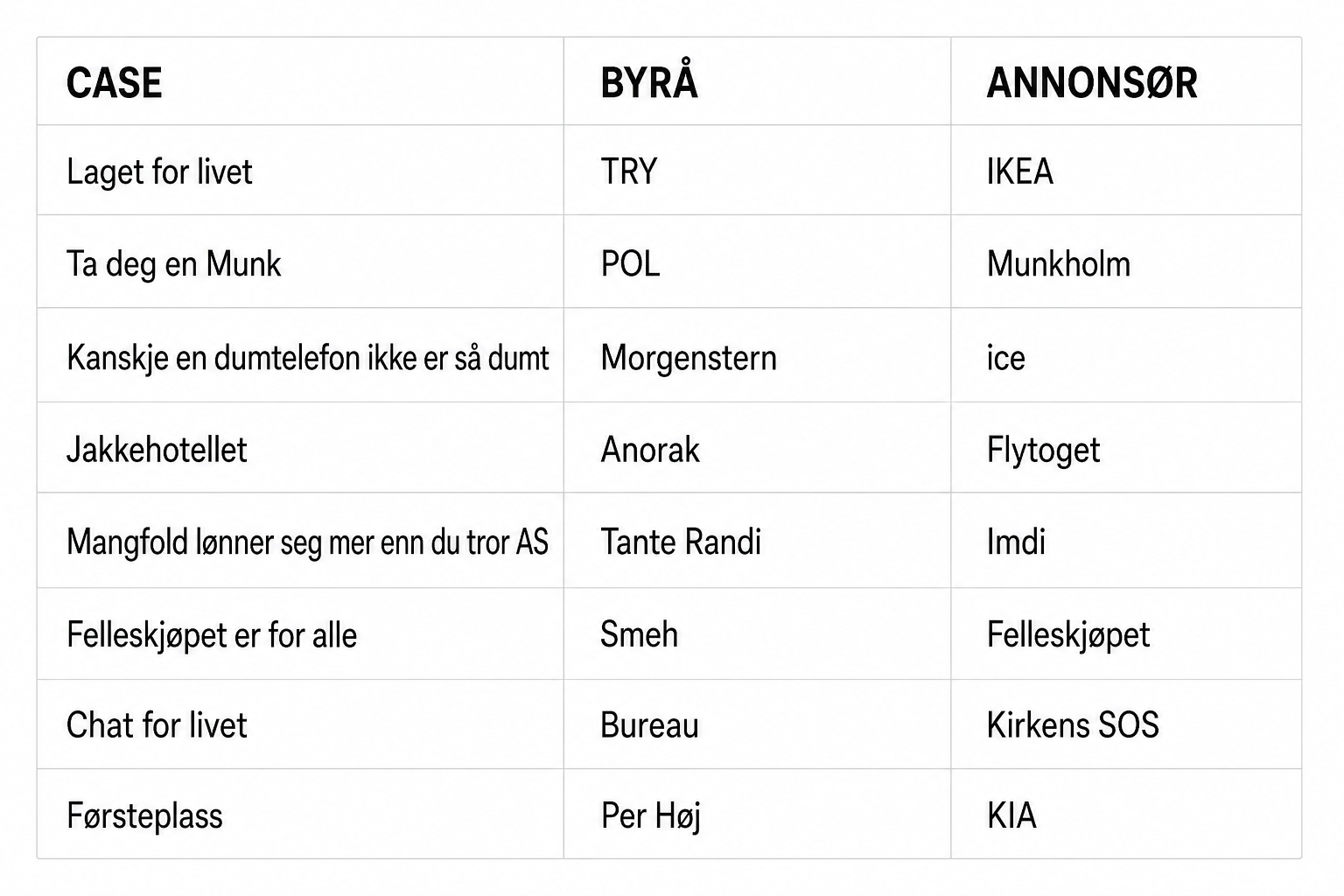 | CASE | BYRÅ | ANNONSØR |
|---|---|---|
| Laget for livet | TRY | IKEA |
| Ta deg en Munk | POL | Munkholm |
| Kanskje en dumtelefon ikke er så dumt | Morgenstern | ice |
| Jakkehotellet | Anorak | Flytoget |
| Mangfold lønner seg mer enn du tror AS | Tante Randi | Imdi |
| Felleskjøpet er for alle | Smeh | Felleskjøpet |
| Chat for livet | Bureau | Kirkens SOS |
| Førsteplass | Per Høj | KIA |